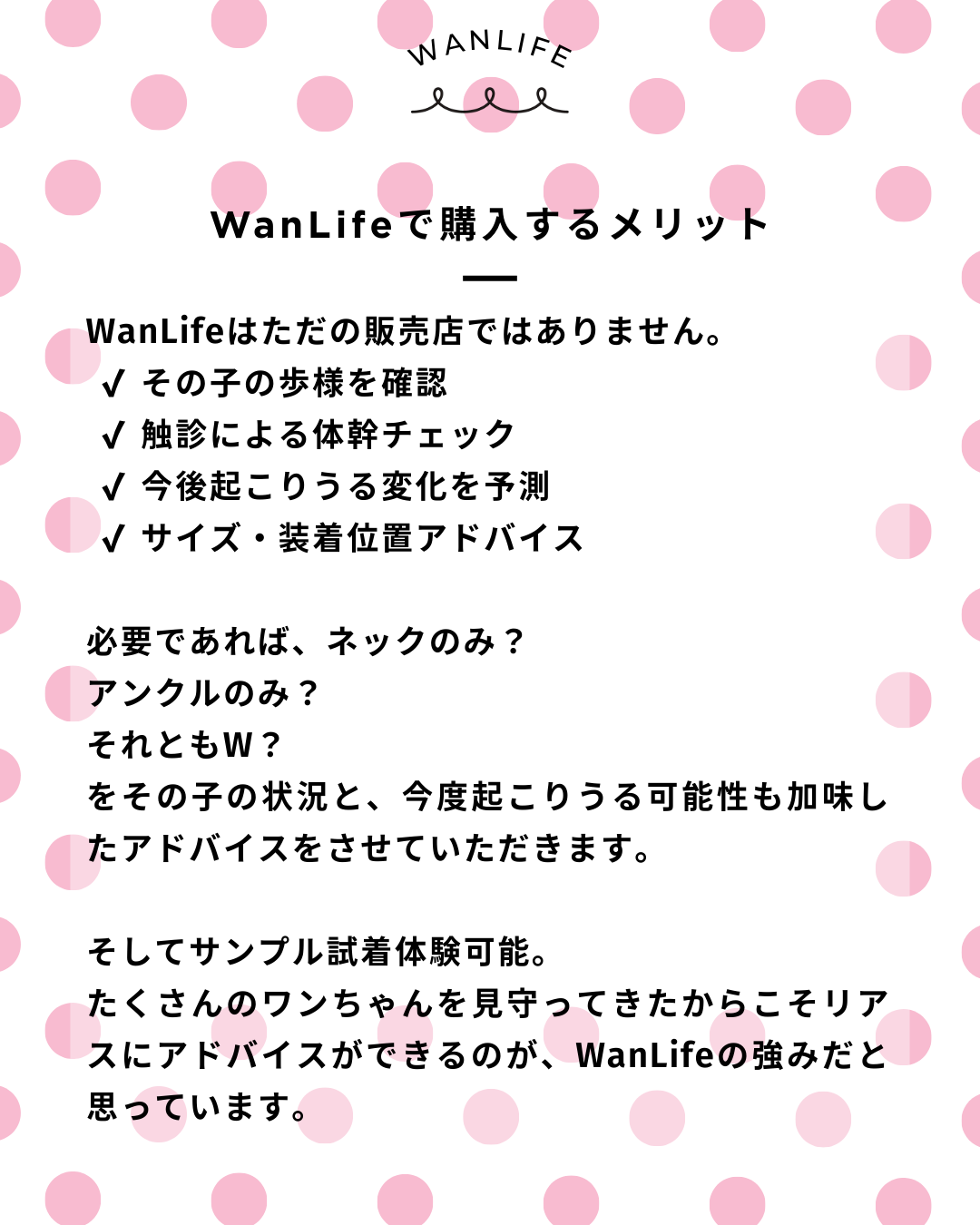 WANLIFE

WanLifeで購入するメリット

WanLifeはただの販売店ではありません。
✓ その子の歩様を確認
✓ 触診による体幹チェック
✓ 今後起こりうる変化を予測
✓ サイズ・装着位置アドバイス

必要であれば、ネックのみ？
アンクルのみ？
それともW？
をその子の状況と、今度起こりうる可能性も加味したアドバイスをさせていただきます。

そしてサンプル試着体験可能。
たくさんのワンちゃんを見守ってきたからこそリアスにアドバイスができるのが、WanLifeの強みだと思っています。